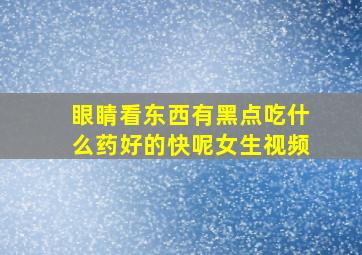 眼睛看东西有黑点吃什么药好的快呢女生视频